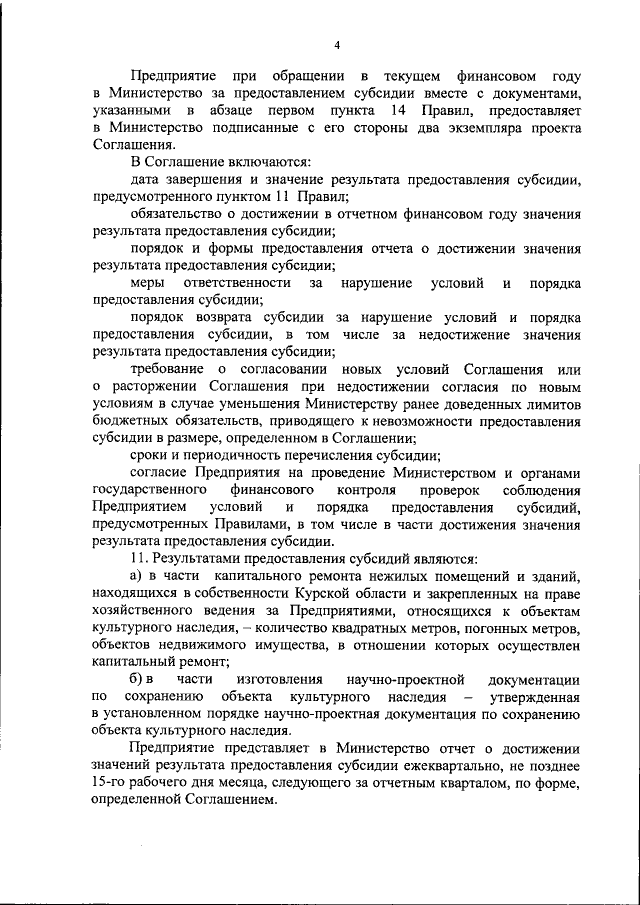 4

Предприятие при обращении в текущем финансовом году в Министерство за предоставлением субсидии вместе с документами, указанными в абзаце первом пункта 14 Правил, предоставляет в Министерство подписанные с его стороны два экземпляра проекта Соглашения.

В Соглашение включаются:

дата завершения и значение результата предоставления субсидии, предусмотренного пунктом 11 Правил;

обязательство о достижении в отчетном финансовом году значения результата предоставления субсидии;

порядок и формы предоставления отчета о достижении значения результата предоставления субсидии;

меры ответственности за нарушение условий и порядка предоставления субсидии;

порядок возврата субсидии за нарушение условий и порядка предоставления субсидии, в том числе за недостижение значения результата предоставления субсидии;

требование о согласовании новых условий Соглашения или о расторжении Соглашения при недостижении согласия по новым условиям в случае уменьшения Министерству ранее доведенных лимитов бюджетных обязательств, приводящего к невозможности предоставления субсидии в размере, определенном в Соглашении;

сроки и периодичность перечисления субсидии;

согласие Предприятия на проведение Министерством и органами государственного финансового контроля проверок соблюдения Предприятием условий и порядка предоставления субсидий, предусмотренных Правилами, в том числе в части достижения значения результата предоставления субсидии.

11. Результатами предоставления субсидий являются:

а) в части капитального ремонта нежилых помещений и зданий, находящихся в собственности Курской области и закрепленных на праве хозяйственного ведения за Предприятиями, относящихся к объектам культурного наследия, – количество квадратных метров, погонных метров, объектов недвижимого имущества, в отношении которых осуществлен капитальный ремонт;

б) в части изготовления научно-проектной документации по сохранению объекта культурного наследия – утвержденная в установленном порядке научно-проектная документация по сохранению объекта культурного наследия.

Предприятие представляет в Министерство отчет о достижении значений результата предоставления субсидии ежеквартально, не позднее 15-го рабочего дня месяца, следующего за отчетным кварталом, по форме, определенной Соглашением.